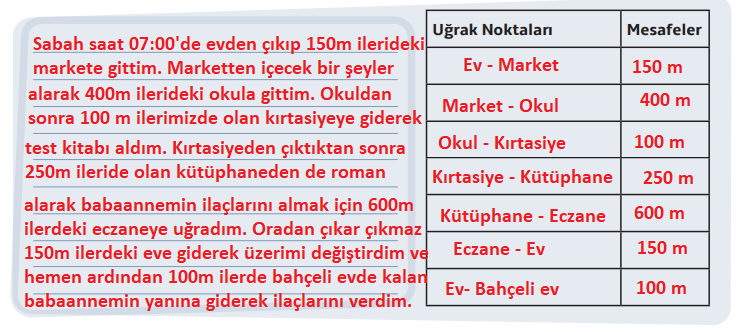 Sabah saat 07:00'de evden çıkıp 150m ilerideki markete gittim. Marketten içecek bir şeyler alarak 400m ilerideki okula gittim. Okuldan sonra 100 m ilerimizde olan kırtasiyeye giderek test kitabı aldım. Kırtasiyeden çıktıktan sonra 250m ileride olan kütüphaneden de roman alarak babaannemin ilaçlarını almak için 600m ilerdeki eczaneye uğradım. Oradan çıkar çıkmaz 150m ilerdeki eve giderek üzerimi değiştirdim ve hemen ardından 100m ilerde bahçeli evde kalan babaannemin yanına giderek ilaçlarını verdim.

| Uğrak Noktaları | Mesafeler |
|---|---|
| Ev - Market | 150 m |
| Market - Okul | 400 m |
| Okul - Kırtasiye | 100 m |
| Kırtasiye - Kütüphane | 250 m |
| Kütüphane - Eczane | 600 m |
| Eczane - Ev | 150 m |
| Ev- Bahçeli ev | 100 m |